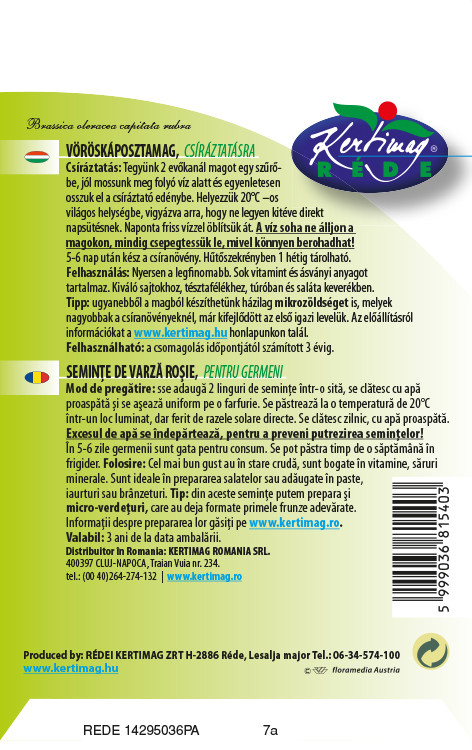 Brassica oleracea capitata rubra

Kertimag® RÉDE

VÖRÖSKÁPOSZTAMAG, CSÍRÁZTATÁSRA

Csíráztatás: Tegyünk 2 evőkanál magot egy szűrőbe, jól mossunk meg folyó víz alatt és egyenletesen osszuk el a csíráztató edénybe. Helyezzük 20°C –os világos helységbe, vigyázva arra, hogy ne legyen kitéve direkt napsütésnek. Naponta friss vízzel öblítsük át. A víz soha ne álljon a magokon, mindig csepegtessük le, mivel könnyen berohadhat! 5-6 nap után kész a csíranövény. Hűtőszekrényben 1 hétig tárolható. Felhasználás: Nyersen a legfinomabb. Sok vitamint és ásványi anyagot tartalmaz. Kiváló sajtokhoz, tésztafélékhez, túróban és saláta keverékben. Tipp: ugyanebből a magból készíthetünk házilag mikrozöldséget is, melyek nagyobbak a csíranövényeknél, már kifejlődött az első igazi levelük. Az előállításról információkat a www.kertimag.hu honlapunkon talál. Felhasználható: a csomagolás időpontjától számított 3 évig.

SEMINȚE DE VARZĂ ROȘIE, PENTRU GERMENI

Mod de pregătire: sse adaugă 2 linguri de semințe într-o sită, se clătesc cu apă proaspătă și se așează uniform pe o farfurie. Se păstrează la o temperatură de 20°C într-un loc luminat, dar ferit de razele solare directe. Se clătesc zilnic, cu apă proaspătă. Excesul de apă se îndepărtează, pentru a preveni putrezirea semințelor! În 5-6 zile germenii sunt gata pentru consum. Se pot păstra timp de o săptămână în frigider. Folosire: Cel mai bun gust au în stare crudă, sunt bogate în vitamine, săruri minerale. Sunt ideale în prepararea salatelor sau adăugate în paste, iaurturi sau brânzeturi. Tip: din aceste semințe putem prepara și micro-verdețuri, care au deja formate primele frunze adevărate. Informații despre prepararea lor găsiți pe www.kertimag.ro. Valabil: 3 ani de la data ambalării.

Distribuitor în Romania: KERTIMAG ROMANIA SRL.
400397 CLUJ-NAPOCA, Traian Vuia nr. 234.
tel.: (00 40)264-274-132 | www.kertimag.ro

5 999036 815403

Produced by: RÉDEI KERTIMAG ZRT H-2886 Réde, Lesalja major Tel.: 06-34-574-100
www.kertimag.hu

© floramedia Austria

REDE 14295036PA 7a